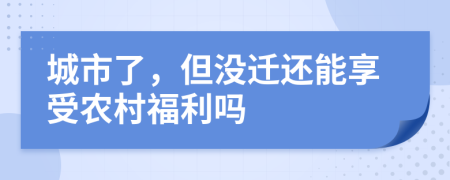 城市了，但没迁还能享受农村福利吗